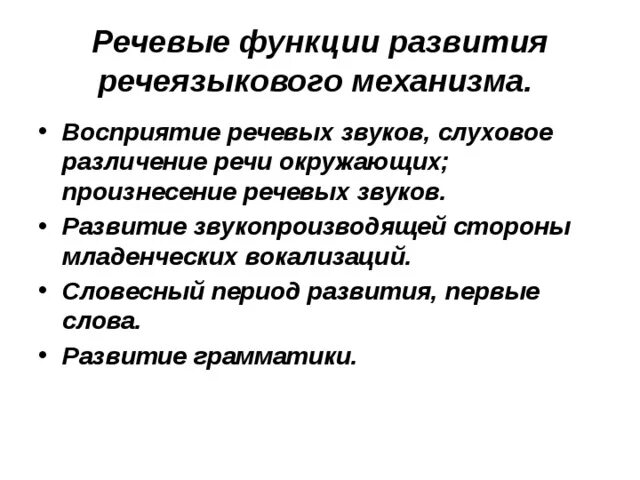 Речевые функции развития речеязыкового механизма.

• Восприятие речевых звуков, слуховое различение речи окружающих; произнесение речевых звуков.
• Развитие звукопроизводящей стороны младенческих вокализаций.
• Словесный период развития, первые слова.
• Развитие грамматики.